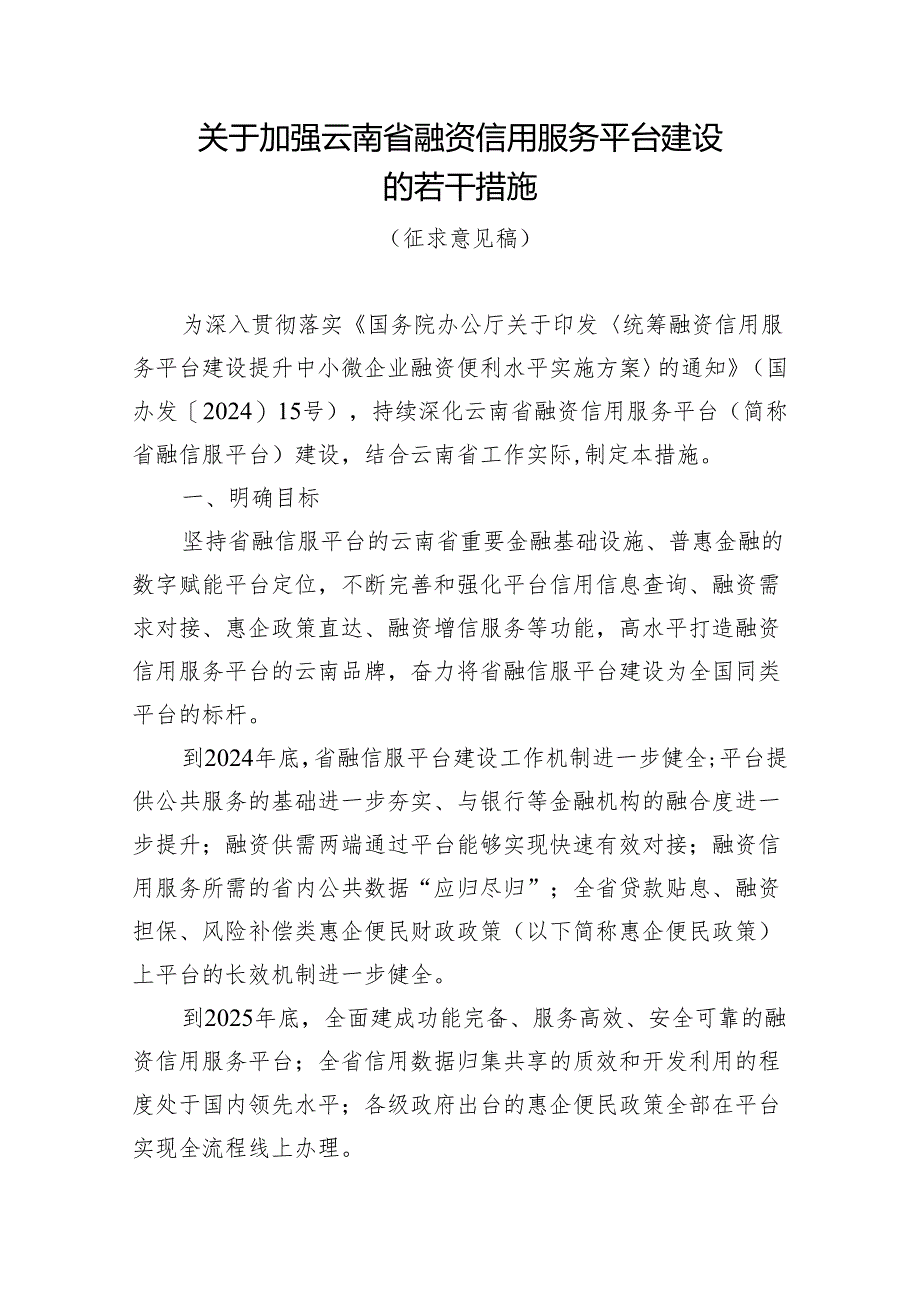 关于加强云南省融资信用服务平台建设的若干措施

（征求意见稿）

为深入贯彻落实《国务院办公厅关于印发〈统筹融资信用服务平台建设提升中小微企业融资便利水平实施方案〉的通知》（国办发〔2024〕15号），持续深化云南省融资信用服务平台（简称省融信服平台）建设，结合云南省工作实际，制定本措施。

一、明确目标

坚持省融信服平台的云南省重要金融基础设施、普惠金融的数字赋能平台定位，不断完善和强化平台信用信息查询、融资需求对接、惠企政策直达、融资增信服务等功能，高水平打造融资信用服务平台的云南品牌，奋力将省融信服平台建设为全国同类平台的标杆。

到2024年底，省融信服平台建设工作机制进一步健全；平台提供公共服务的基础进一步夯实、与银行等金融机构的融合度进一步提升；融资供需两端通过平台能够实现快速有效对接；融资信用服务所需的省内公共数据“应归尽归”；全省贷款贴息、融资担保、风险补偿类惠企便民财政政策（以下简称惠企便民政策）上平台的长效机制进一步健全。

到2025年底，全面建成功能完备、服务高效、安全可靠的融资信用服务平台；全省信用数据归集共享的质效和开发利用的程度处于国内领先水平；各级政府出台的惠企便民政策全部在平台实现全流程线上办理。